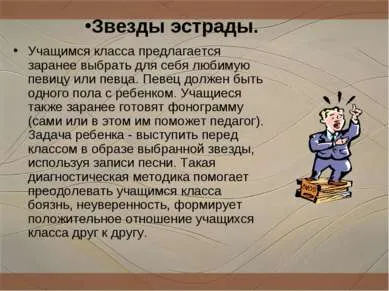 •Звезды эстрады.

• Учащимся класса предлагается заранее выбрать для себя любимую певицу или певца. Певец должен быть одного пола с ребенком. Учащиеся также заранее готовят фонограмму (сами или в этом им поможет педагог). Задача ребенка - выступить перед классом в образе выбранной звезды, используя записи песни. Такая диагностическая методика помогает преодолевать учащимся класса боязнь, неуверенность, формирует положительное отношение учащихся класса друг к другу.